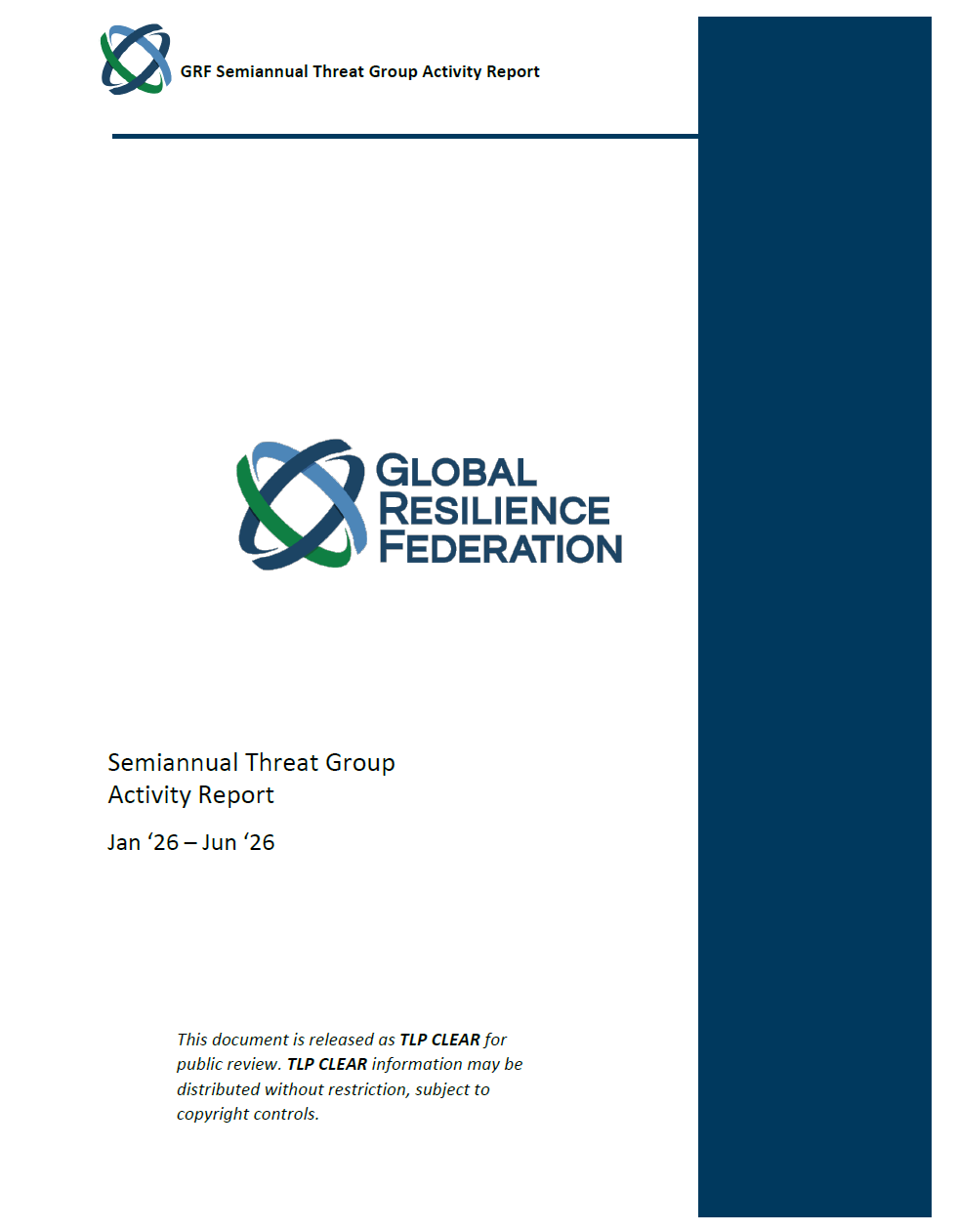 GRF Semiannual Threat Group Activity Report

GLOBAL
RESILIENCE
FEDERATION

Semiannual Threat Group
Activity Report

Jan '26 – Jun '26

This document is released as TLP CLEAR for public review. TLP CLEAR information may be distributed without restriction, subject to copyright controls.